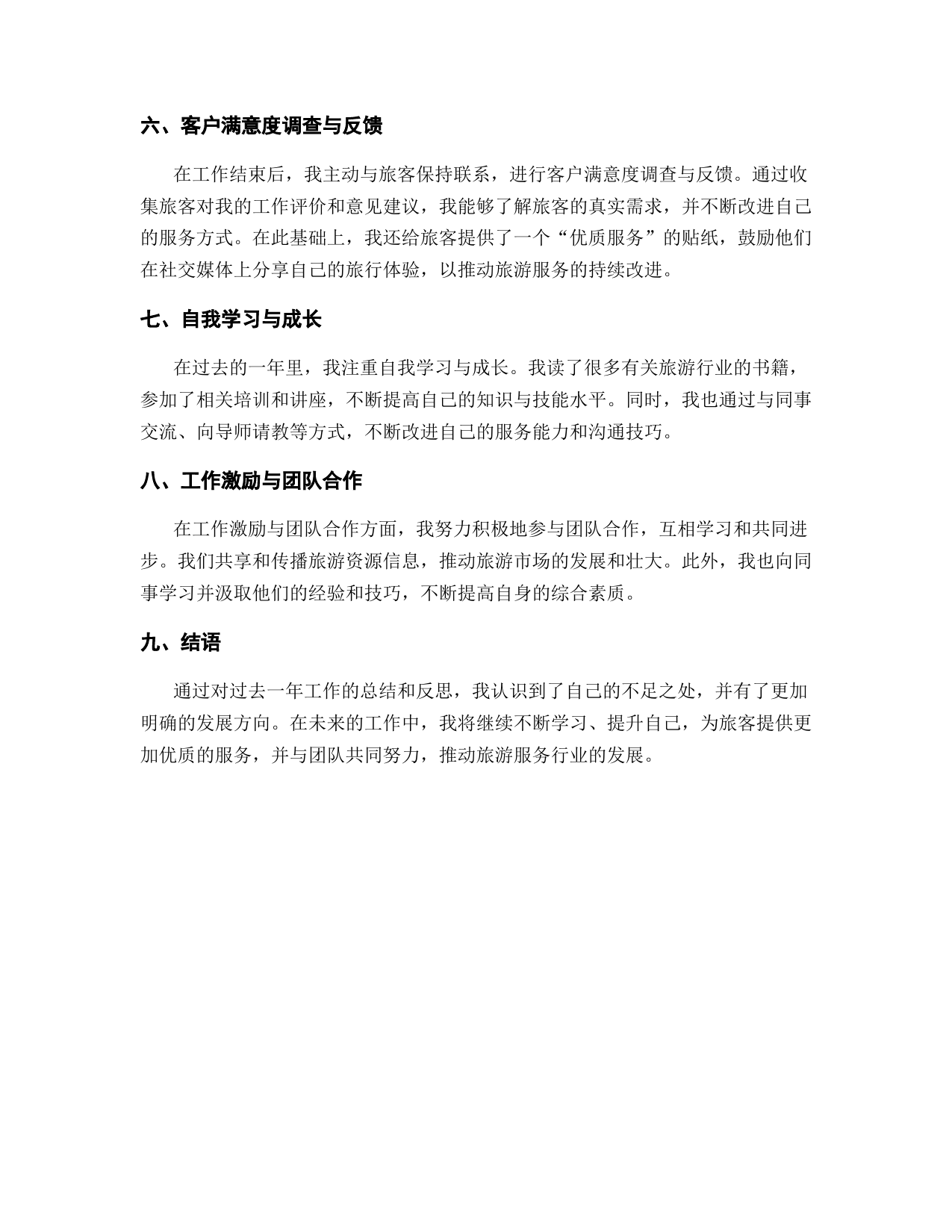 六、客户满意度调查与反馈

在工作结束后，我主动与旅客保持联系，进行客户满意度调查与反馈。通过收集旅客对我的工作评价和意见建议，我能够了解旅客的真实需求，并不断改进自己的服务方式。在此基础上，我还给旅客提供了一个“优质服务”的贴纸，鼓励他们在社交媒体上分享自己的旅行体验，以推动旅游服务的持续改进。

七、自我学习与成长

在过去的一年里，我注重自我学习与成长。我读了很多有关旅游行业的书籍，参加了相关培训和讲座，不断提高自己的知识与技能水平。同时，我也通过与同事交流、向导师请教等方式，不断改进自己的服务能力和沟通技巧。

八、工作激励与团队合作

在工作激励与团队合作方面，我努力积极地参与团队合作，互相学习和共同进步。我们共享和传播旅游资源信息，推动旅游市场的发展和壮大。此外，我也向同事学习并汲取他们的经验和技巧，不断提高自身的综合素质。

九、结语

通过对过去一年工作的总结和反思，我认识到了自己的不足之处，并有了更加明确的发展方向。在未来的工作中，我将继续不断学习、提升自己，为旅客提供更加优质的服务，并与团队共同努力，推动旅游服务行业的发展。